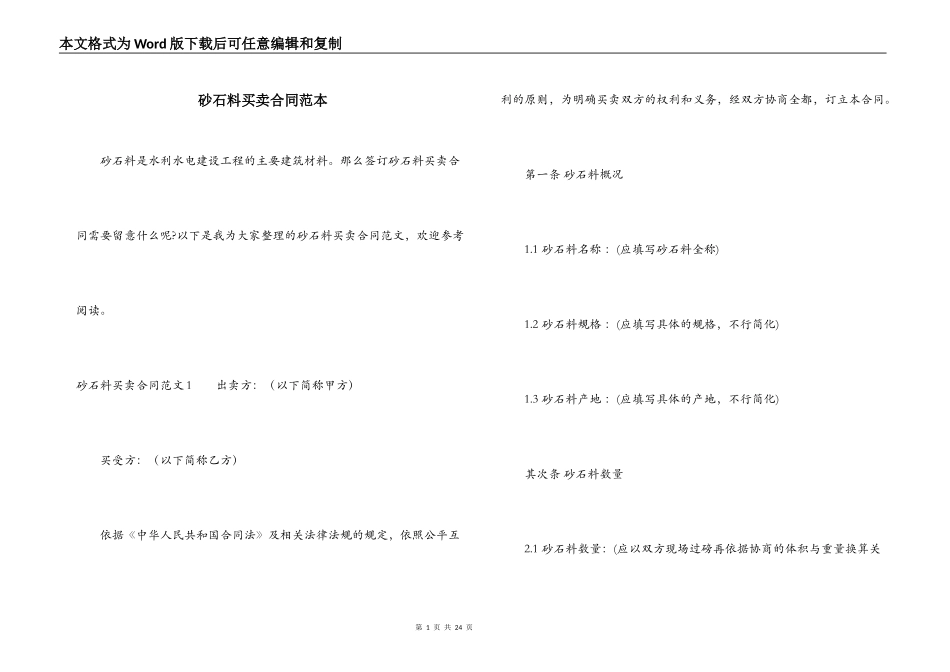 本文格式为Word版下载后可任意编辑和复制

砂石料买卖合同范本

砂石料是水利水电建设工程的主要建筑材料。那么签订砂石料买卖合同需要留意什么呢?以下是我为大家整理的砂石料买卖合同范文，欢迎参考阅读。

砂石料买卖合同范文1　　出卖方：（以下简称甲方）

买受方：（以下简称乙方）

依据《中华人民共和国合同法》及相关法律法规的规定，依照公平互利的原则，为明确买卖双方的权利和义务，经双方协商全都，订立本合同。

第一条 砂石料概况

1.1 砂石料名称：(应填写砂石料全称)

1.2 砂石料规格：(应填写具体的规格，不行简化)

1.3 砂石料产地：(应填写具体的产地，不行简化)

其次条 砂石料数量

2.1 砂石料数量：(应以双方现场过磅再依据协商的体积与重量换算关

第 1 页 共 24 页